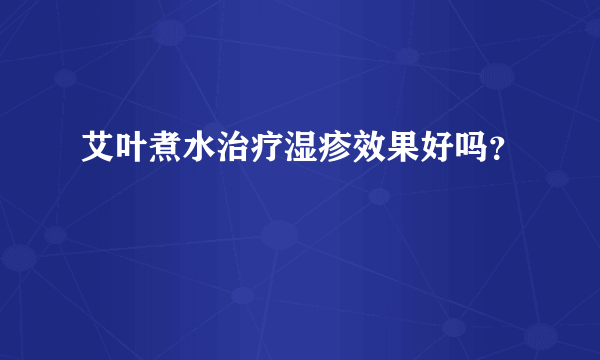 艾叶煮水治疗湿疹效果好吗?